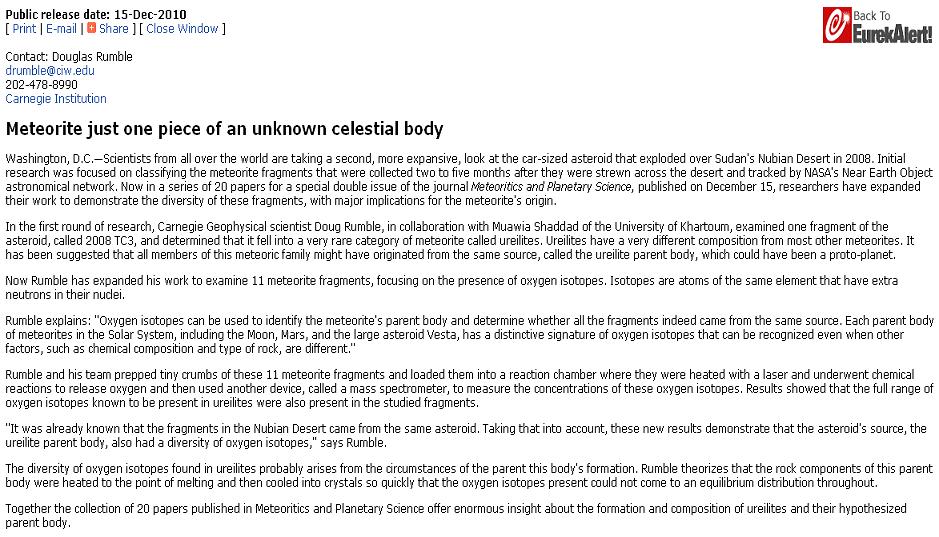 Public release date: 15-Dec-2010
[ Print | E-mail | Share ] [ Close Window ]

Back To EurekAlert!

Contact: Douglas Rumble
drumble@ciw.edu
202-478-8990
Carnegie Institution

Meteorite just one piece of an unknown celestial body

Washington, D.C.—Scientists from all over the world are taking a second, more expansive, look at the car-sized asteroid that exploded over Sudan's Nubian Desert in 2008. Initial research was focused on classifying the meteorite fragments that were collected two to five months after they were strewn across the desert and tracked by NASA's Near Earth Object astronomical network. Now in a series of 20 papers for a special double issue of the journal Meteoritics and Planetary Science, published on December 15, researchers have expanded their work to demonstrate the diversity of these fragments, with major implications for the meteorite's origin.

In the first round of research, Carnegie Geophysical scientist Doug Rumble, in collaboration with Muawia Shaddad of the University of Khartoum, examined one fragment of the asteroid, called 2008 TC3, and determined that it fell into a very rare category of meteorite called ureilites. Ureilites have a very different composition from most other meteorites. It has been suggested that all members of this meteoric family might have originated from the same source, called the ureilite parent body, which could have been a proto-planet.

Now Rumble has expanded his work to examine 11 meteorite fragments, focusing on the presence of oxygen isotopes. Isotopes are atoms of the same element that have extra neutrons in their nuclei.

Rumble explains: "Oxygen isotopes can be used to identify the meteorite's parent body and determine whether all the fragments indeed came from the same source. Each parent body of meteorites in the Solar System, including the Moon, Mars, and the large asteroid Vesta, has a distinctive signature of oxygen isotopes that can be recognized even when other factors, such as chemical composition and type of rock, are different."

Rumble and his team prepped tiny crumbs of these 11 meteorite fragments and loaded them into a reaction chamber where they were heated with a laser and underwent chemical reactions to release oxygen and then used another device, called a mass spectrometer, to measure the concentrations of these oxygen isotopes. Results showed that the full range of oxygen isotopes known to be present in ureilites were also present in the studied fragments.

"It was already known that the fragments in the Nubian Desert came from the same asteroid. Taking that into account, these new results demonstrate that the asteroid's source, the ureilite parent body, also had a diversity of oxygen isotopes," says Rumble.

The diversity of oxygen isotopes found in ureilites probably arises from the circumstances of the parent this body's formation. Rumble theorizes that the rock components of this parent body were heated to the point of melting and then cooled into crystals so quickly that the oxygen isotopes present could not come to an equilibrium distribution throughout.

Together the collection of 20 papers published in Meteoritics and Planetary Science offer enormous insight about the formation and composition of ureilites and their hypothesized parent body.